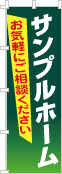 サンプルホーム

お気軽にご相談ください